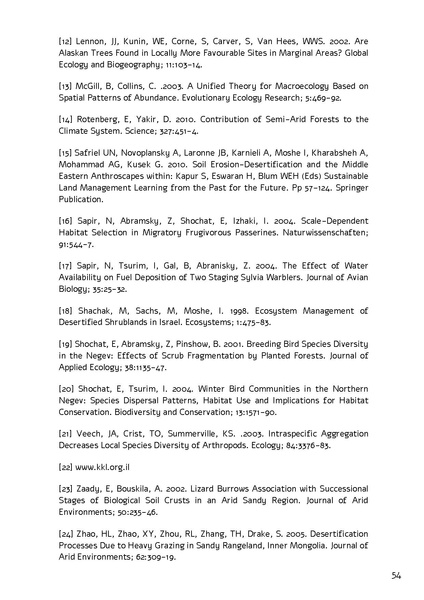 [12] Lennon, JJ, Kunin, WE, Corne, S, Carver, S, Van Hees, WWS. 2002. Are Alaskan Trees Found in Locally More Favourable Sites in Marginal Areas? Global Ecology and Biogeography; 11:103-14.

[13] McGill, B, Collins, C. .2003. A Unified Theory for Macroecology Based on Spatial Patterns of Abundance. Evolutionary Ecology Research; 5:469-92.

[14] Rotenberg, E, Yakir, D. 2010. Contribution of Semi-Arid Forests to the Climate System. Science; 327:451-4.

[15] Safriel UN, Novoplansky A, Laronne JB, Karnieli A, Moshe I, Kharabsheh A, Mohammad AG, Kusek G. 2010. Soil Erosion-Desertification and the Middle Eastern Anthroscapes within: Kapur S, Eswaran H, Blum WEH (Eds) Sustainable Land Management Learning from the Past for the Future. Pp 57-124. Springer Publication.

[16] Sapir, N, Abramsky, Z, Shochat, E, Izhaki, I. 2004. Scale-Dependent Habitat Selection in Migratory Frugivorous Passerines. Naturwissenschaften; 91:544-7.

[17] Sapir, N, Tsurim, I, Gal, B, Abranisky, Z. 2004. The Effect of Water Availability on Fuel Deposition of Two Staging Sylvia Warblers. Journal of Avian Biology; 35:25-32.

[18] Shachak, M, Sachs, M, Moshe, I. 1998. Ecosystem Management of Desertified Shrublands in Israel. Ecosystems; 1:475-83.

[19] Shochat, E, Abramsky, Z, Pinshow, B. 2001. Breeding Bird Species Diversity in the Negev: Effects of Scrub Fragmentation by Planted Forests. Journal of Applied Ecology; 38:1135-47.

[20] Shochat, E, Tsurim, I. 2004. Winter Bird Communities in the Northern Negev: Species Dispersal Patterns, Habitat Use and Implications for Habitat Conservation. Biodiversity and Conservation; 13:1571-90.

[21] Veech, JA, Crist, TO, Summerville, KS. .2003. Intraspecific Aggregation Decreases Local Species Diversity of Arthropods. Ecology; 84:3376-83.

[22] www.kkl.org.il

[23] Zaady, E, Bouskila, A. 2002. Lizard Burrows Association with Successional Stages of Biological Soil Crusts in an Arid Sandy Region. Journal of Arid Environments; 50:235-46.

[24] Zhao, HL, Zhao, XY, Zhou, RL, Zhang, TH, Drake, S. 2005. Desertification Processes Due to Heavy Grazing in Sandy Rangeland, Inner Mongolia. Journal of Arid Environments; 62:309-19.

54